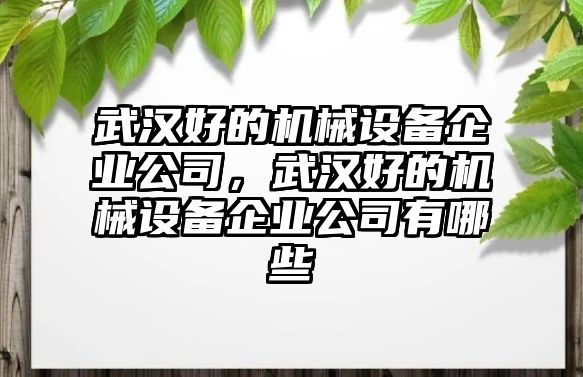 武汉好的机械设备企业公司，武汉好的机械设备企业公司有哪些